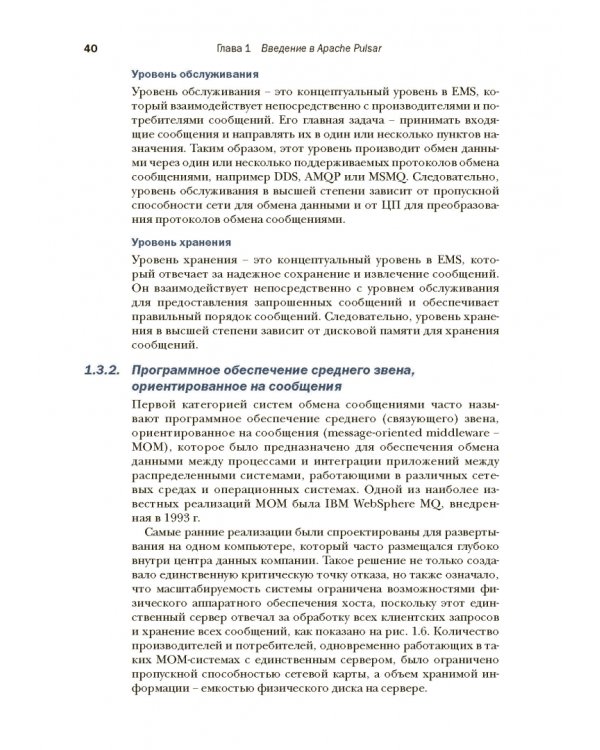 40 Глава 1 Введение в Apache Pulsar

Уровень обслуживания

Уровень обслуживания – это концептуальный уровень в EMS, который взаимодействует непосредственно с производителями и потребителями сообщений. Его главная задача – принимать входящие сообщения и направлять их в один или несколько пунктов назначения. Таким образом, этот уровень производит обмен данными через один или несколько поддерживаемых протоколов обмена сообщениями, например DDS, AMQP или MSMQ. Следовательно, уровень обслуживания в высшей степени зависит от пропускной способности сети для обмена данными и от ЦП для преобразования протоколов обмена сообщениями.

Уровень хранения

Уровень хранения – это концептуальный уровень в EMS, который отвечает за надежное сохранение и извлечение сообщений. Он взаимодействует непосредственно с уровнем обслуживания для предоставления запрошенных сообщений и обеспечивает правильный порядок сообщений. Следовательно, уровень хранения в высшей степени зависит от дисковой памяти для хранения сообщений.

1.3.2. Программное обеспечение среднего звена, ориентированное на сообщения

Первой категорией систем обмена сообщениями часто называют программное обеспечение среднего (связующего) звена, ориентированное на сообщения (message-oriented middleware – MOM), которое было предназначено для обеспечения обмена данными между процессами и интеграции приложений между распределенными системами, работающими в различных сетевых средах и операционных системах. Одной из наиболее известных реализаций MOM была IBM WebSphere MQ, внедренная в 1993 г.

Самые ранние реализации были спроектированы для развертывания на одном компьютере, который часто размещался глубоко внутри центра данных компании. Такое решение не только создавало единственную критическую точку отказа, но также означало, что масштабируемость системы ограничена возможностями физического аппаратного обеспечения хоста, поскольку этот единственный сервер отвечал за обработку всех клиентских запросов и хранение всех сообщений, как показано на рис. 1.6. Количество производителей и потребителей, одновременно работающих в таких MOM-системах с единственным сервером, было ограничено пропускной способностью сетевой карты, а объем хранимой информации – емкостью физического диска на сервере.